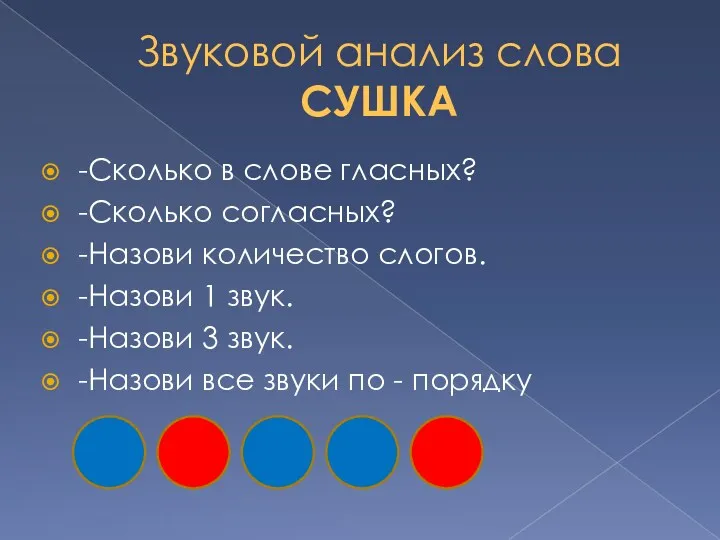 Звуковой анализ слова
СУШКА

-Сколько в слове гласных?
-Сколько согласных?
-Назови количество слогов.
-Назови 1 звук.
-Назови 3 звук.
-Назови все звуки по - порядку